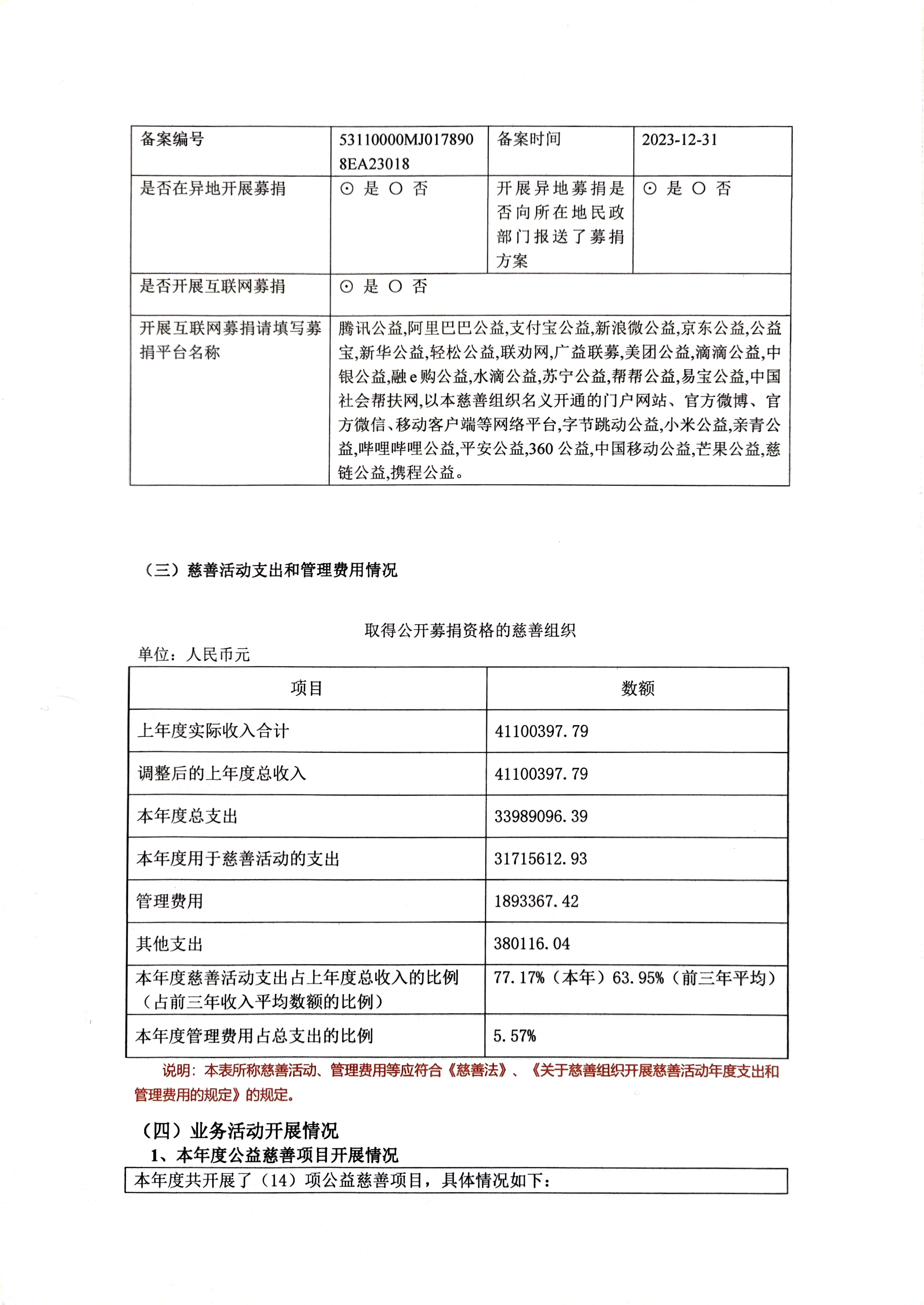 | 备案编号 | 53110000MJ0178908EA23018 | 备案时间 | 2023-12-31 |
|---|---|---|---|
| 是否在异地开展募捐 | ⊙ 是 ○ 否 | 开展异地募捐是否向所在地民政部门报送了募捐方案 | ⊙ 是 ○ 否 |
| 是否开展互联网募捐 | ⊙ 是 ○ 否 | | |
| 开展互联网募捐请填写募捐平台名称 | 腾讯公益,阿里巴巴公益,支付宝公益,新浪微公益,京东公益,公益宝,新华公益,轻松公益,联劝网,广益联募,美团公益,滴滴公益,中银公益,融e购公益,水滴公益,苏宁公益,帮帮公益,易宝公益,中国社会帮扶网,以本慈善组织名义开通的门户网站、官方微博、官方微信、移动客户端等网络平台,字节跳动公益,小米公益,亲青公益,哔哩哔哩公益,平安公益,360公益,中国移动公益,芒果公益,慈链公益,携程公益。 | | |

（三）慈善活动支出和管理费用情况

取得公开募捐资格的慈善组织

单位：人民币元

| 项目 | 数额 |
|---|---|
| 上年度实际收入合计 | 41100397.79 |
| 调整后的上年度总收入 | 41100397.79 |
| 本年度总支出 | 33989096.39 |
| 本年度用于慈善活动的支出 | 31715612.93 |
| 管理费用 | 1893367.42 |
| 其他支出 | 380116.04 |
| 本年度慈善活动支出占上年度总收入的比例（占前三年收入平均数额的比例） | 77.17%（本年）63.95%（前三年平均） |
| 本年度管理费用占总支出的比例 | 5.57% |

说明：本表所称慈善活动、管理费用等应符合《慈善法》、《关于慈善组织开展慈善活动年度支出和管理费用的规定》的规定。

（四）业务活动开展情况

1、本年度公益慈善项目开展情况

本年度共开展了（14）项公益慈善项目，具体情况如下：